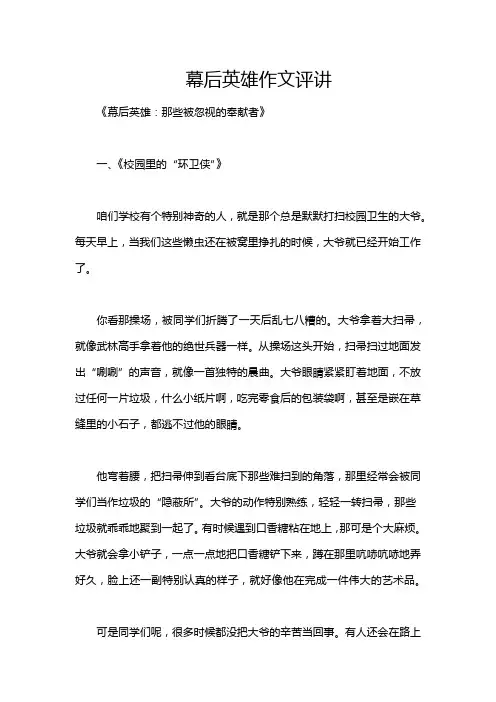 幕后英雄作文评讲

《幕后英雄：那些被忽视的奉献者》

一、《校园里的“环卫侠”》

咱们学校有个特别神奇的人，就是那个总是默默打扫校园卫生的大爷。每天早上，当我们这些懒虫还在被窝里挣扎的时候，大爷就已经开始工作了。

你看那操场，被同学们折腾了一天后乱七八糟的。大爷拿着大扫帚，就像武林高手拿着他的绝世兵器一样。从操场这头开始，扫帚扫过地面发出“唰唰”的声音，就像一首独特的晨曲。大爷眼睛紧紧盯着地面，不放过任何一片垃圾，什么小纸片啊，吃完零食后的包装袋啊，甚至是嵌在草缝里的小石子，都逃不过他的眼睛。

他弯着腰，把扫帚伸到看台底下那些难扫到的角落，那里经常会被同学们当作垃圾的“隐蔽所”。大爷的动作特别熟练，轻轻一转扫帚，那些垃圾就乖乖地聚到一起了。有时候遇到口香糖粘在地上，那可是个大麻烦。大爷就会拿小铲子，一点一点地把口香糖铲下来，蹲在那里吭哧吭哧地弄好久，脸上还一副特别认真的样子，就好像他在完成一件伟大的艺术品。

可是同学们呢，很多时候都没把大爷的辛苦当回事。有人还会在路上